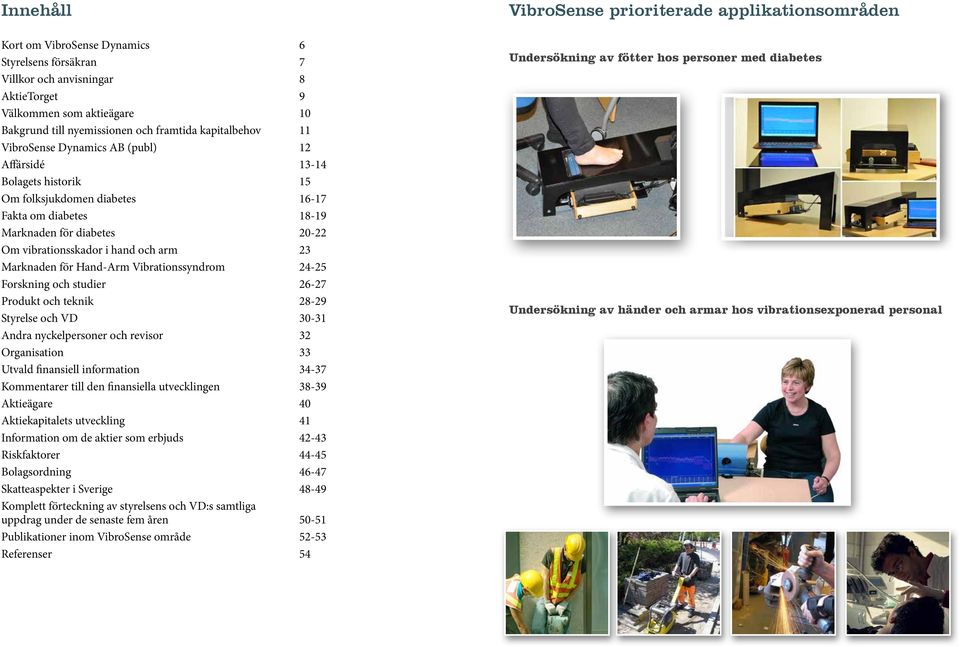 Innehåll

| | |
|---|---|
| Kort om VibroSense Dynamics | 6 |
| Styrelsens försäkran | 7 |
| Villkor och anvisningar | 8 |
| AktieTorget | 9 |
| Välkommen som aktieägare | 10 |
| Bakgrund till nyemissionen och framtida kapitalbehov | 11 |
| VibroSense Dynamics AB (publ) | 12 |
| Affärsidé | 13-14 |
| Bolagets historik | 15 |
| Om folksjukdomen diabetes | 16-17 |
| Fakta om diabetes | 18-19 |
| Marknaden för diabetes | 20-22 |
| Om vibrationsskador i hand och arm | 23 |
| Marknaden för Hand-Arm Vibrationssyndrom | 24-25 |
| Forskning och studier | 26-27 |
| Produkt och teknik | 28-29 |
| Styrelse och VD | 30-31 |
| Andra nyckelpersoner och revisor | 32 |
| Organisation | 33 |
| Utvald finansiell information | 34-37 |
| Kommentarer till den finansiella utvecklingen | 38-39 |
| Aktieägare | 40 |
| Aktiekapitalets utveckling | 41 |
| Information om de aktier som erbjuds | 42-43 |
| Riskfaktorer | 44-45 |
| Bolagsordning | 46-47 |
| Skatteaspekter i Sverige | 48-49 |
| Komplett förteckning av styrelsens och VD:s samtliga uppdrag under de senaste fem åren | 50-51 |
| Publikationer inom VibroSense område | 52-53 |
| Referenser | 54 |

VibroSense prioriterade applikationsområden

Undersökning av fötter hos personer med diabetes

Undersökning av händer och armar hos vibrationsexponerad personal